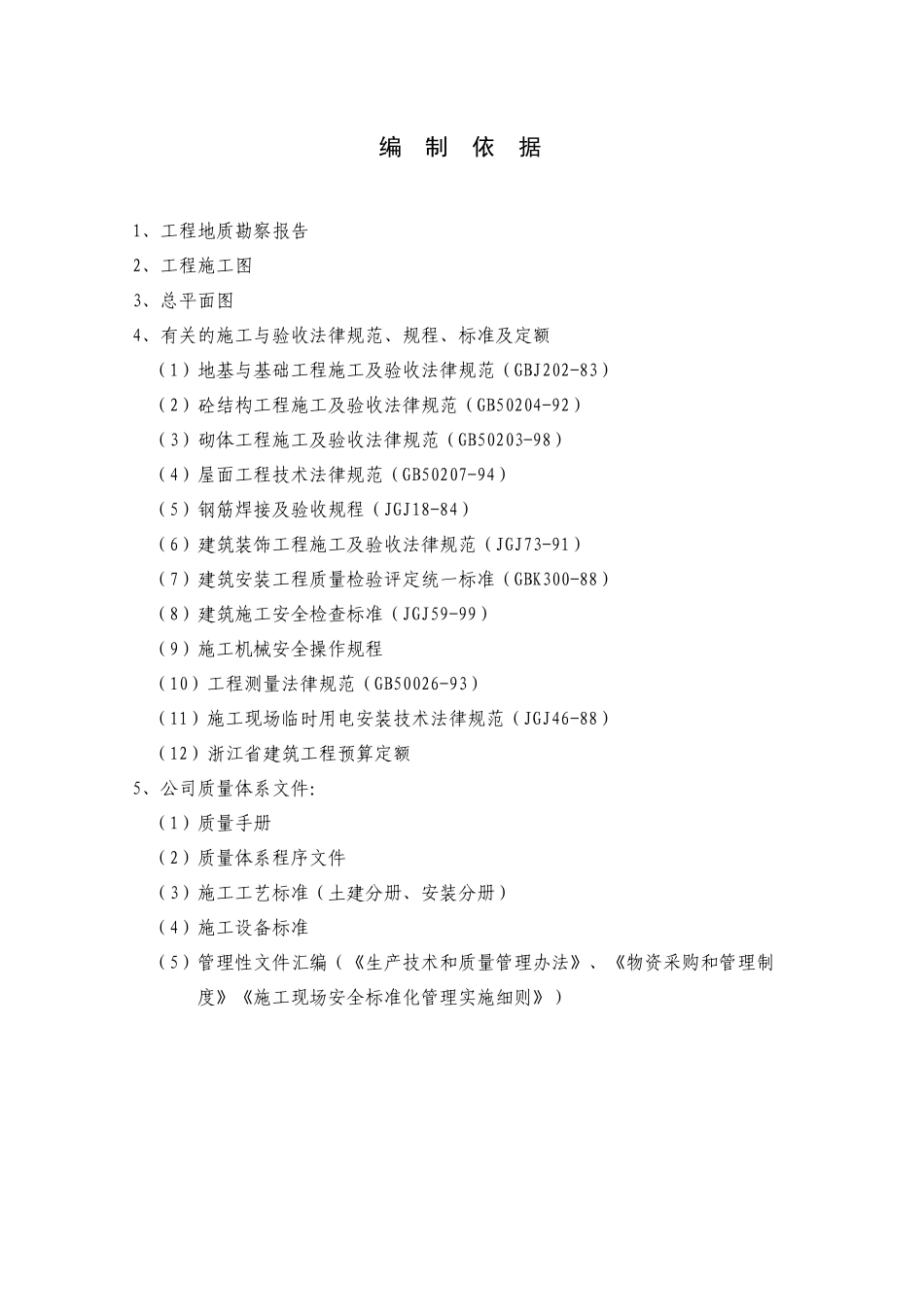 编 制 依 据

1、工程地质勘察报告

2、工程施工图

3、总平面图

4、有关的施工与验收法律规范、规程、标准及定额

（1）地基与基础工程施工及验收法律规范（GBJ202-83）

（2）砼结构工程施工及验收法律规范（GB50204-92）

（3）砌体工程施工及验收法律规范（GB50203-98）

（4）屋面工程技术法律规范（GB50207-94）

（5）钢筋焊接及验收规程（JGJ18-84）

（6）建筑装饰工程施工及验收法律规范（JGJ73-91）

（7）建筑安装工程质量检验评定统一标准（GBK300-88）

（8）建筑施工安全检查标准（JGJ59-99）

（9）施工机械安全操作规程

（10）工程测量法律规范（GB50026-93）

（11）施工现场临时用电安装技术法律规范（JGJ46-88）

（12）浙江省建筑工程预算定额

5、公司质量体系文件:

（1）质量手册

（2）质量体系程序文件

（3）施工工艺标准（土建分册、安装分册）

（4）施工设备标准

（5）管理性文件汇编（《生产技术和质量管理办法》、《物资采购和管理制度》《施工现场安全标准化管理实施细则》）